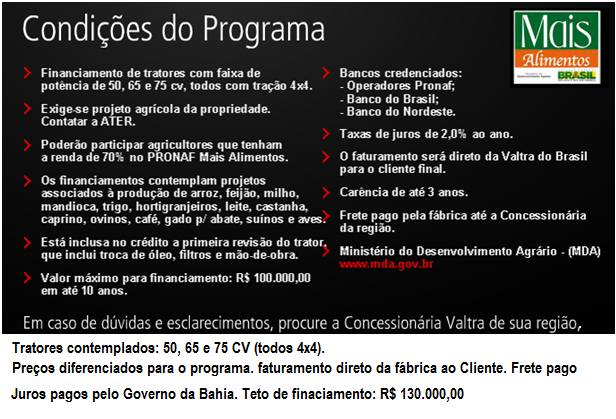 Condições do Programa

Mais Alimentos
Ministério do Desenvolvimento Agrário
BRASIL

Financiamento de tratores com faixa de potência de 50, 65 e 75 cv, todos com tração 4x4.

Exige-se projeto agrícola da propriedade. Contatar a ATER.

Poderão participar agricultores que tenham a renda de 70% no PRONAF Mais Alimentos.

Os financiamentos contemplam projetos associados à produção de arroz, feijão, milho, mandioca, trigo, hortigranjeiros, leite, castanha, caprino, ovinos, café, gado p/ abate, suínos e aves.

Está inclusa no crédito a primeira revisão do trator, que inclui troca de óleo, filtros e mão-de-obra.

Valor máximo para financiamento: R$ 100.000,00 em até 10 anos.

Bancos credenciados:
- Operadores Pronaf;
- Banco do Brasil;
- Banco do Nordeste.

Taxas de juros de 2,0% ao ano.

O faturamento será direto da Valtra do Brasil para o cliente final.

Carência de até 3 anos.

Frete pago pela fábrica até a Concessionária da região.

Ministério do Desenvolvimento Agrário - (MDA)
www.mda.gov.br

Em caso de dúvidas e esclarecimentos, procure a Concessionária Valtra de sua região,

Tratores contemplados: 50, 65 e 75 CV (todos 4x4).
Preços diferenciados para o programa. faturamento direto da fábrica ao Cliente. Frete pago
Juros pagos pelo Governo da Bahia. Teto de finaciamento: R$ 130.000,00